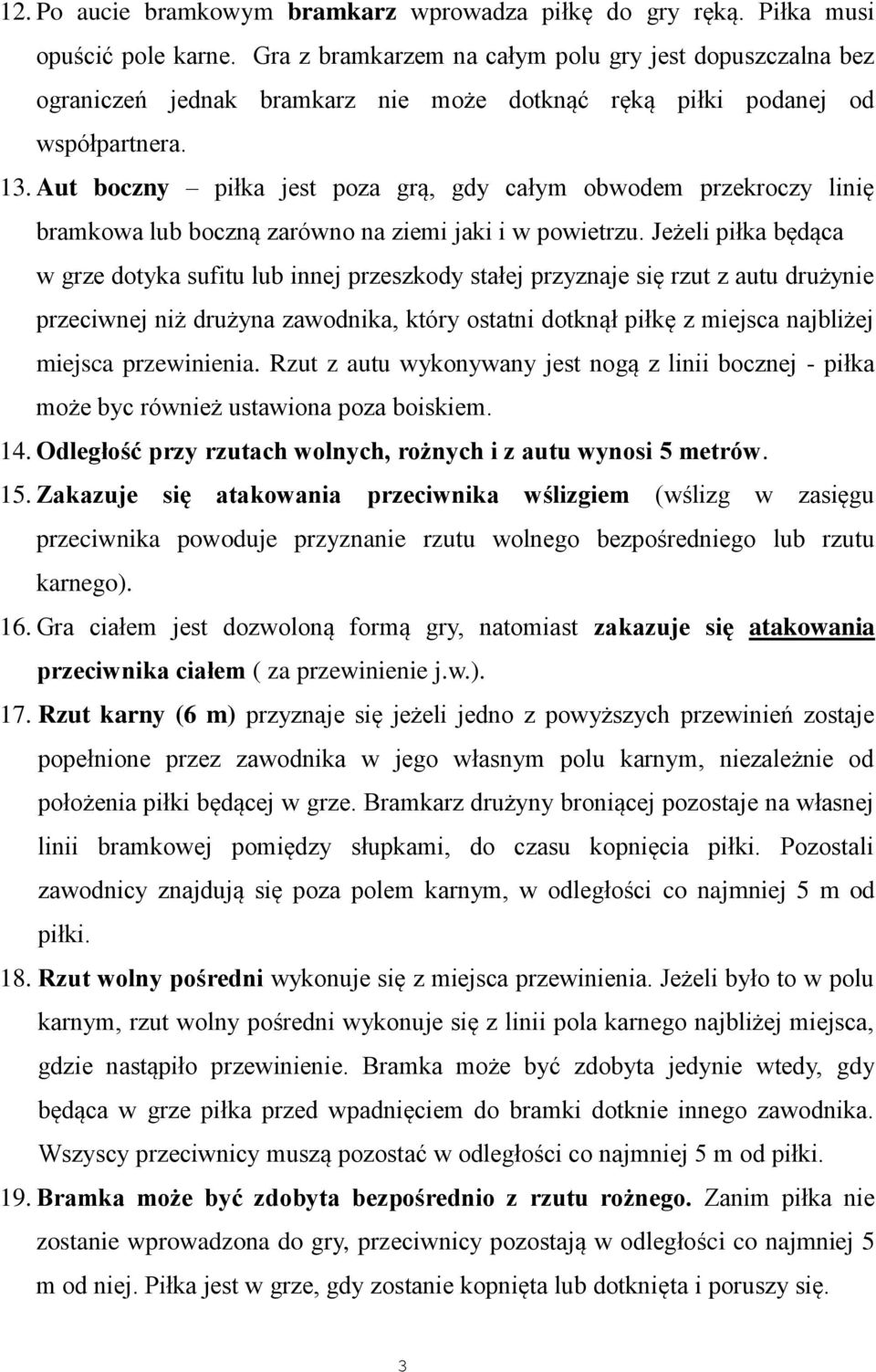 12. Po aucie bramkowym bramkarz wprowadza piłkę do gry ręką. Piłka musi opuścić pole karne. Gra z bramkarzem na całym polu gry jest dopuszczalna bez ograniczeń jednak bramkarz nie może dotknąć ręką piłki podanej od współpartnera.

13. Aut boczny – piłka jest poza grą, gdy całym obwodem przekroczy linię bramkowa lub boczną zarówno na ziemi jaki i w powietrzu. Jeżeli piłka będąca w grze dotyka sufitu lub innej przeszkody stałej przyznaje się rzut z autu drużynie przeciwnej niż drużyna zawodnika, który ostatni dotknął piłkę z miejsca najbliżej miejsca przewinienia. Rzut z autu wykonywany jest nogą z linii bocznej - piłka może byc również ustawiona poza boiskiem.

14. Odległość przy rzutach wolnych, rożnych i z autu wynosi 5 metrów.

15. Zakazuje się atakowania przeciwnika wślizgiem (wślizg w zasięgu przeciwnika powoduje przyznanie rzutu wolnego bezpośredniego lub rzutu karnego).

16. Gra ciałem jest dozwoloną formą gry, natomiast zakazuje się atakowania przeciwnika ciałem ( za przewinienie j.w.).

17. Rzut karny (6 m) przyznaje się jeżeli jedno z powyższych przewinień zostaje popełnione przez zawodnika w jego własnym polu karnym, niezależnie od położenia piłki będącej w grze. Bramkarz drużyny broniącej pozostaje na własnej linii bramkowej pomiędzy słupkami, do czasu kopnięcia piłki. Pozostali zawodnicy znajdują się poza polem karnym, w odległości co najmniej 5 m od piłki.

18. Rzut wolny pośredni wykonuje się z miejsca przewinienia. Jeżeli było to w polu karnym, rzut wolny pośredni wykonuje się z linii pola karnego najbliżej miejsca, gdzie nastąpiło przewinienie. Bramka może być zdobyta jedynie wtedy, gdy będąca w grze piłka przed wpadnięciem do bramki dotknie innego zawodnika. Wszyscy przeciwnicy muszą pozostać w odległości co najmniej 5 m od piłki.

19. Bramka może być zdobyta bezpośrednio z rzutu rożnego. Zanim piłka nie zostanie wprowadzona do gry, przeciwnicy pozostają w odległości co najmniej 5 m od niej. Piłka jest w grze, gdy zostanie kopnięta lub dotknięta i poruszy się.

3